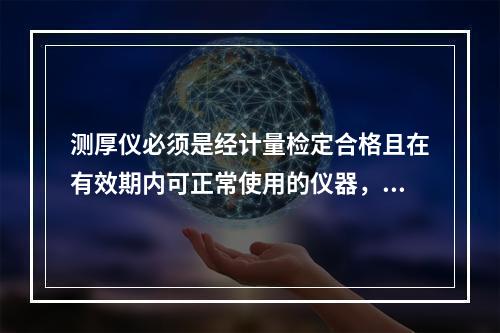 测厚仪必须是经计量检定合格且在有效期内可正常使用的仪器，...